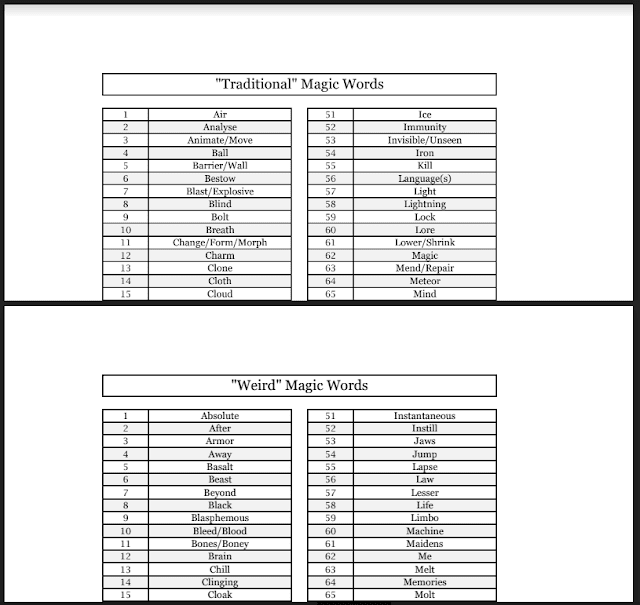 "Traditional" Magic Words

| 1 | Air |
|---|---|
| 2 | Analyse |
| 3 | Animate/Move |
| 4 | Ball |
| 5 | Barrier/Wall |
| 6 | Bestow |
| 7 | Blast/Explosive |
| 8 | Blind |
| 9 | Bolt |
| 10 | Breath |
| 11 | Change/Form/Morph |
| 12 | Charm |
| 13 | Clone |
| 14 | Cloth |
| 15 | Cloud |

| 51 | Ice |
|---|---|
| 52 | Immunity |
| 53 | Invisible/Unseen |
| 54 | Iron |
| 55 | Kill |
| 56 | Language(s) |
| 57 | Light |
| 58 | Lightning |
| 59 | Lock |
| 60 | Lore |
| 61 | Lower/Shrink |
| 62 | Magic |
| 63 | Mend/Repair |
| 64 | Meteor |
| 65 | Mind |

"Weird" Magic Words

| 1 | Absolute |
|---|---|
| 2 | After |
| 3 | Armor |
| 4 | Away |
| 5 | Basalt |
| 6 | Beast |
| 7 | Beyond |
| 8 | Black |
| 9 | Blasphemous |
| 10 | Bleed/Blood |
| 11 | Bones/Boney |
| 12 | Brain |
| 13 | Chill |
| 14 | Clinging |
| 15 | Cloak |

| 51 | Instantaneous |
|---|---|
| 52 | Instill |
| 53 | Jaws |
| 54 | Jump |
| 55 | Lapse |
| 56 | Law |
| 57 | Lesser |
| 58 | Life |
| 59 | Limbo |
| 60 | Machine |
| 61 | Maidens |
| 62 | Me |
| 63 | Melt |
| 64 | Memories |
| 65 | Molt |